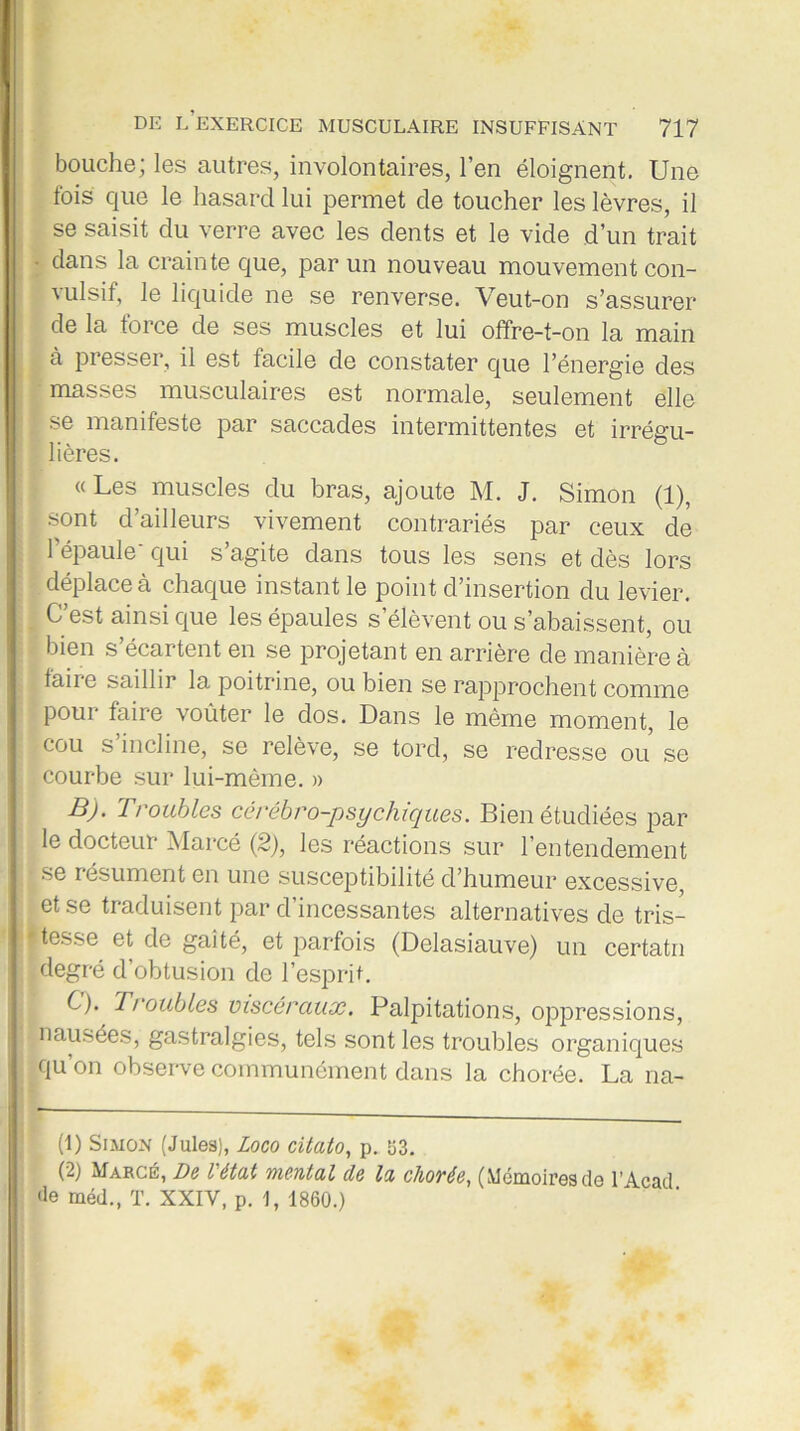 DE L'EXERCICE MUSCULAIRE INSUFFISANT 717

bouche; les autres, involontaires, l'en éloignent. Une fois que le hasard lui permet de toucher les lèvres, il se saisit du verre avec les dents et le vide d'un trait dans la crainte que, par un nouveau mouvement convulsif, le liquide ne se renverse. Veut-on s'assurer de la force de ses muscles et lui offre-t-on la main à presser, il est facile de constater que l'énergie des masses musculaires est normale, seulement elle se manifeste par saccades intermittentes et irrégulières.

« Les muscles du bras, ajoute M. J. Simon (1), sont d'ailleurs vivement contrariés par ceux de l'épaule qui s'agite dans tous les sens et dès lors déplace à chaque instant le point d'insertion du levier. C'est ainsi que les épaules s'élèvent ou s'abaissent, ou bien s'écartent en se projetant en arrière de manière à faire saillir la poitrine, ou bien se rapprochent comme pour faire voûter le dos. Dans le même moment, le cou s'incline, se relève, se tord, se redresse ou se courbe sur lui-même. »

B). Troubles cérébro-psychiques. Bien étudiées par le docteur Marcé (2), les réactions sur l'entendement se résument en une susceptibilité d'humeur excessive, et se traduisent par d'incessantes alternatives de tristesse et de gaîté, et parfois (Delasiauve) un certatn degré d'obtusion de l'esprit.

C). Troubles viscéraux. Palpitations, oppressions, nausées, gastralgies, tels sont les troubles organiques qu'on observe communément dans la chorée. La na-

(1) Simon (Jules), Loco citato, p. 53.
(2) Marcé, De l'état mental de la chorée, (Mémoires de l'Acad. de méd., T. XXIV, p. 1, 1860.)